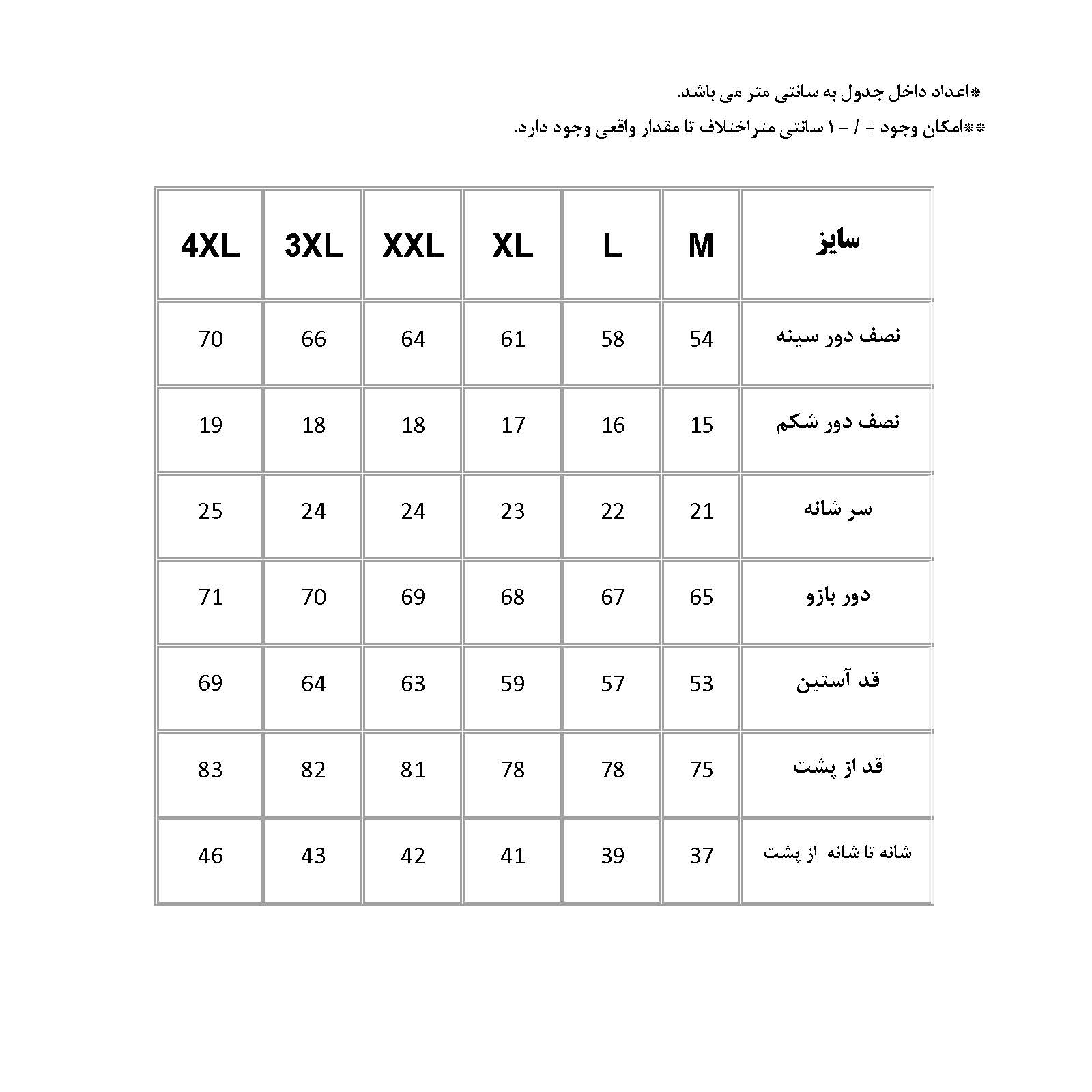 *اعداد داخل جدول به سانتی متر می باشد.
**امکان وجود + / - ۱ سانتی متراختلاف تا مقدار واقعی وجود دارد.

| سایز | M | L | XL | XXL | 3XL | 4XL |
|---|---|---|---|---|---|---|
| نصف دور سینه | 54 | 58 | 61 | 64 | 66 | 70 |
| نصف دور شکم | 15 | 16 | 17 | 18 | 18 | 19 |
| سر شانه | 21 | 22 | 23 | 24 | 24 | 25 |
| دور بازو | 65 | 67 | 68 | 69 | 70 | 71 |
| قد آستین | 53 | 57 | 59 | 63 | 64 | 69 |
| قد از پشت | 75 | 78 | 78 | 81 | 82 | 83 |
| شانه تا شانه از پشت | 37 | 39 | 41 | 42 | 43 | 46 |